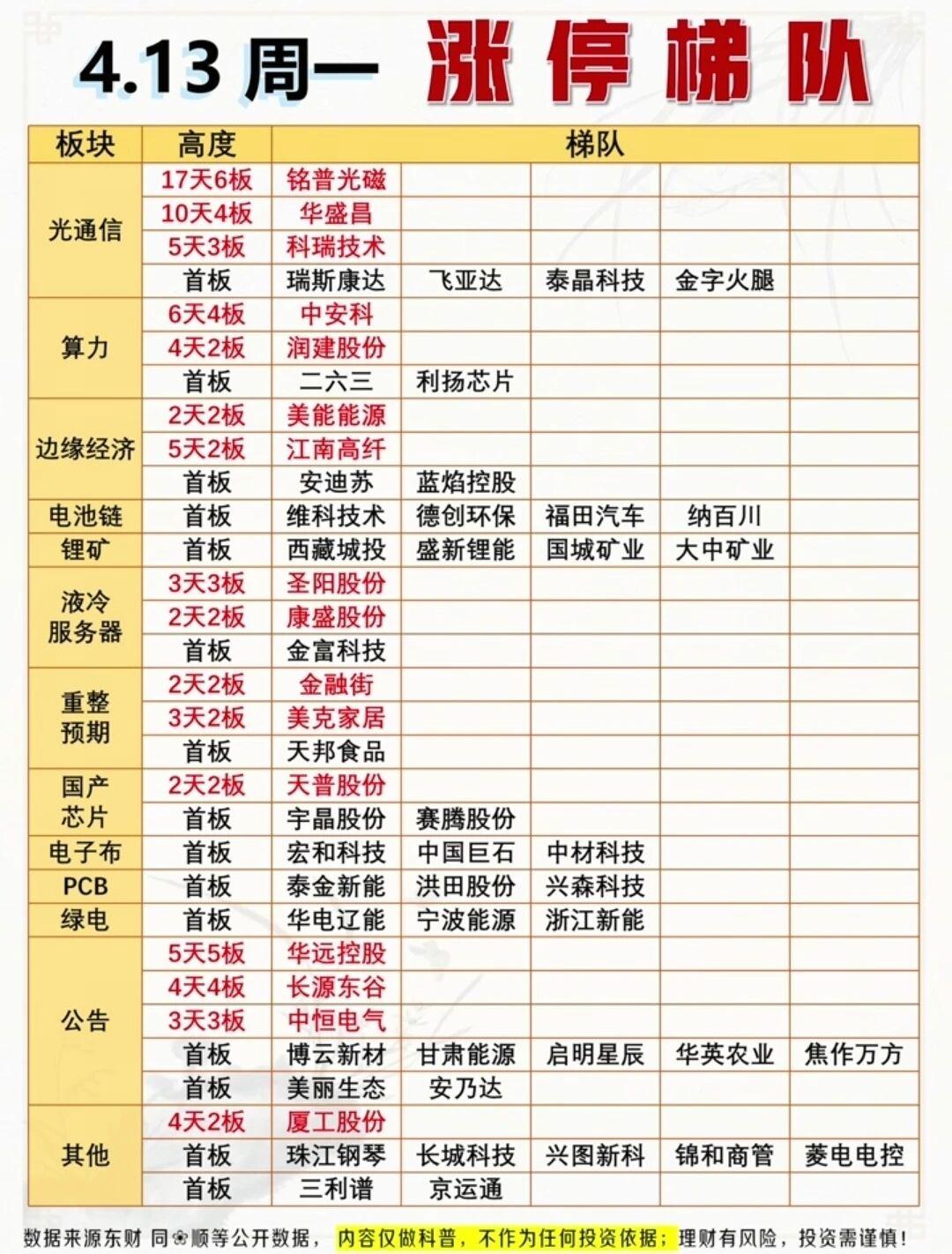 4.13 周一 涨停梯队

| 板块 | 高度 | 梯队 | | | | |
|---|---|---|---|---|---|---|
| 光通信 | 17天6板 | 铭普光磁 | | | | |
| | 10天4板 | 华盛昌 | | | | |
| | 5天3板 | 科瑞技术 | | | | |
| | 首板 | 瑞斯康达 | 飞亚达 | 泰晶科技 | 金字火腿 | |
| 算力 | 6天4板 | 中安科 | | | | |
| | 4天2板 | 润建股份 | | | | |
| | 首板 | 二六三 | 利扬芯片 | | | |
| 边缘经济 | 2天2板 | 美能能源 | | | | |
| | 5天2板 | 江南高纤 | | | | |
| | 首板 | 安迪苏 | 蓝焰控股 | | | |
| 电池链 | 首板 | 维科技术 | 德创环保 | 福田汽车 | 纳百川 | |
| 锂矿 | 首板 | 西藏城投 | 盛新锂能 | 国城矿业 | 大中矿业 | |
| 液冷服务器 | 3天3板 | 圣阳股份 | | | | |
| | 2天2板 | 康盛股份 | | | | |
| | 首板 | 金富科技 | | | | |
| 重整预期 | 2天2板 | 金融街 | | | | |
| | 3天2板 | 美克家居 | | | | |
| | 首板 | 天邦食品 | | | | |
| 国产芯片 | 2天2板 | 天普股份 | | | | |
| | 首板 | 宇晶股份 | 赛腾股份 | | | |
| 电子布 | 首板 | 宏和科技 | 中国巨石 | 中材科技 | | |
| PCB | 首板 | 泰金新能 | 洪田股份 | 兴森科技 | | |
| 绿电 | 首板 | 华电辽能 | 宁波能源 | 浙江新能 | | |
| 公告 | 5天5板 | 华远控股 | | | | |
| | 4天4板 | 长源东谷 | | | | |
| | 3天3板 | 中恒电气 | | | | |
| | 首板 | 博云新材 | 甘肃能源 | 启明星辰 | 华英农业 | 焦作万方 |
| | 首板 | 美丽生态 | 安乃达 | | | |
| 其他 | 4天2板 | 厦工股份 | | | | |
| | 首板 | 珠江钢琴 | 长城科技 | 兴图新科 | 锦和商管 | 菱电电控 |
| | 首板 | 三利谱 | 京运通 | | | |

数据来源东财 同❀顺等公开数据， 内容仅做科普，不作为任何投资依据；理财有风险，投资需谨慎！